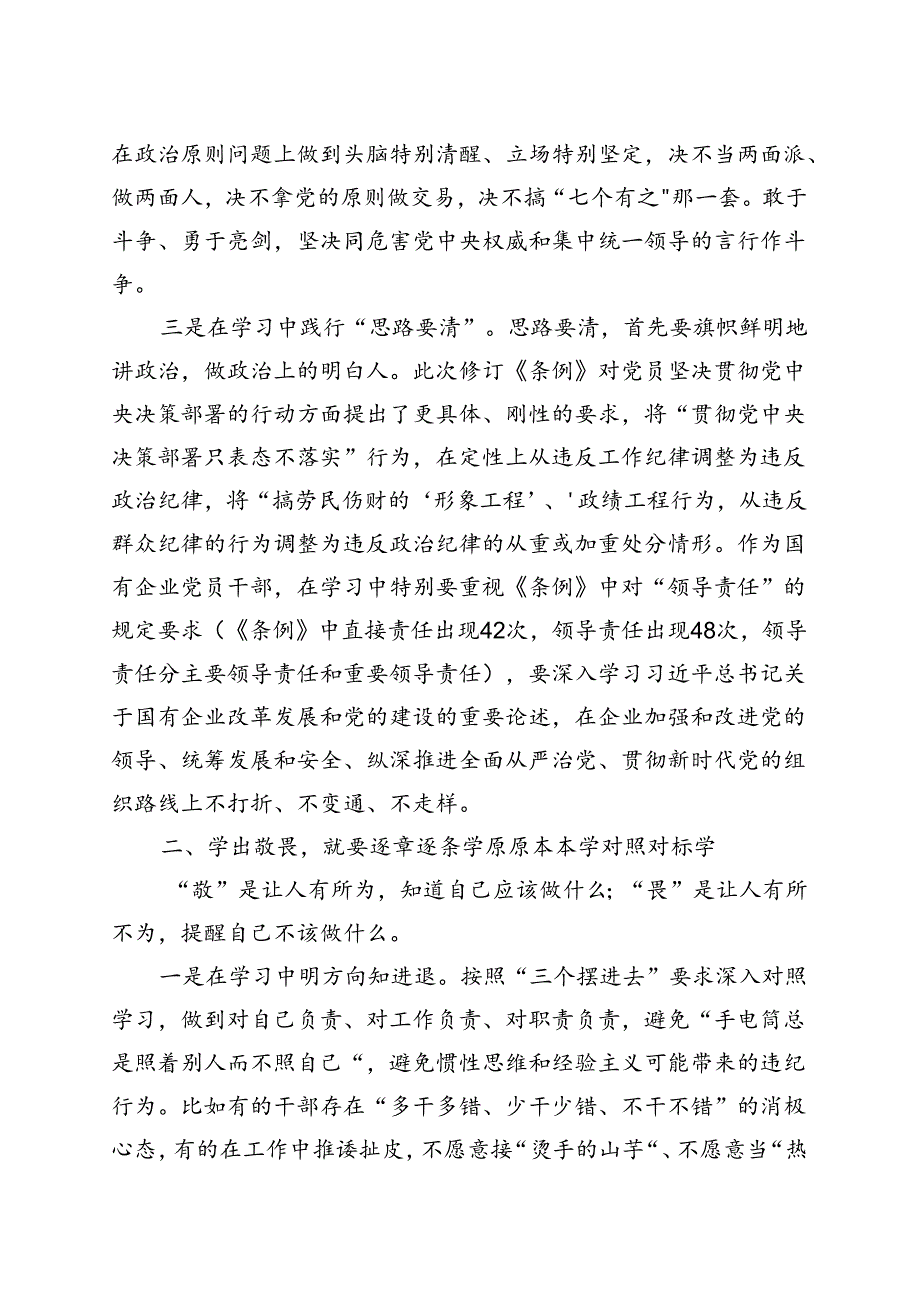 在政治原则问题上做到头脑特别清醒、立场特别坚定，决不当两面派、做两面人，决不拿党的原则做交易，决不搞“七个有之"那一套。敢于斗争、勇于亮剑，坚决同危害党中央权威和集中统一领导的言行作斗争。

三是在学习中践行“思路要清”。思路要清，首先要旗帜鲜明地讲政治，做政治上的明白人。此次修订《条例》对党员坚决贯彻党中央决策部署的行动方面提出了更具体、刚性的要求，将“贯彻党中央决策部署只表态不落实”行为，在定性上从违反工作纪律调整为违反政治纪律，将“搞劳民伤财的‘形象工程’、'政绩工程行为，从违反群众纪律的行为调整为违反政治纪律的从重或加重处分情形。作为国有企业党员干部，在学习中特别要重视《条例》中对“领导责任”的规定要求（《条例》中直接责任出现42次，领导责任出现48次，领导责任分主要领导责任和重要领导责任），要深入学习习近平总书记关于国有企业改革发展和党的建设的重要论述，在企业加强和改进党的领导、统筹发展和安全、纵深推进全面从严治党、贯彻新时代党的组织路线上不打折、不变通、不走样。

二、学出敬畏，就要逐章逐条学原原本本学对照对标学

“敬”是让人有所为，知道自己应该做什么；“畏”是让人有所不为，提醒自己不该做什么。

一是在学习中明方向知进退。按照“三个摆进去”要求深入对照学习，做到对自己负责、对工作负责、对职责负责，避免“手电筒总是照着别人而不照自己“，避免惯性思维和经验主义可能带来的违纪行为。比如有的干部存在“多干多错、少干少错、不干不错”的消极心态，有的在工作中推诿扯皮，不愿意接“烫手的山芋“、不愿意当“热